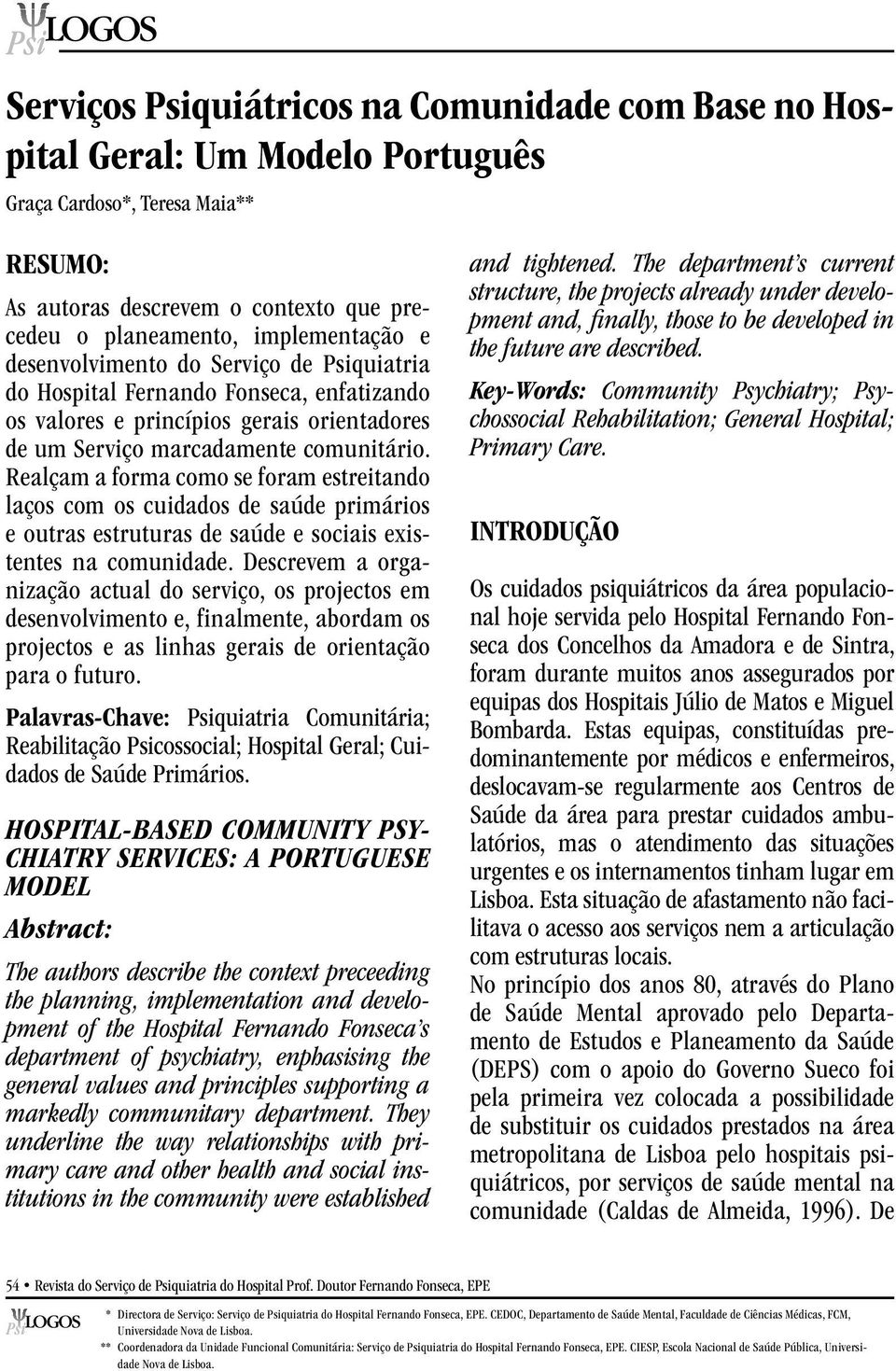 PsiLOGOS

Serviços Psiquiátricos na Comunidade com Base no Hospital Geral: Um Modelo Português

Graça Cardoso*, Teresa Maia**

RESUMO:

As autoras descrevem o contexto que precedeu o planeamento, implementação e desenvolvimento do Serviço de Psiquiatria do Hospital Fernando Fonseca, enfatizando os valores e princípios gerais orientadores de um Serviço marcadamente comunitário. Realçam a forma como se foram estreitando laços com os cuidados de saúde primários e outras estruturas de saúde e sociais existentes na comunidade. Descrevem a organização actual do serviço, os projectos em desenvolvimento e, finalmente, abordam os projectos e as linhas gerais de orientação para o futuro.

Palavras-Chave: Psiquiatria Comunitária; Reabilitação Psicossocial; Hospital Geral; Cuidados de Saúde Primários.

HOSPITAL-BASED COMMUNITY PSYCHIATRY SERVICES: A PORTUGUESE MODEL

Abstract:

The authors describe the context preceeding the planning, implementation and development of the Hospital Fernando Fonseca's department of psychiatry, enphasising the general values and principles supporting a markedly communitary department. They underline the way relationships with primary care and other health and social institutions in the community were established and tightened. The department's current structure, the projects already under development and, finally, those to be developed in the future are described.

Key-Words: Community Psychiatry; Psychossocial Rehabilitation; General Hospital; Primary Care.

INTRODUÇÃO

Os cuidados psiquiátricos da área populacional hoje servida pelo Hospital Fernando Fonseca dos Concelhos da Amadora e de Sintra, foram durante muitos anos assegurados por equipas dos Hospitais Júlio de Matos e Miguel Bombarda. Estas equipas, constituídas predominantemente por médicos e enfermeiros, deslocavam-se regularmente aos Centros de Saúde da área para prestar cuidados ambulatórios, mas o atendimento das situações urgentes e os internamentos tinham lugar em Lisboa. Esta situação de afastamento não facilitava o acesso aos serviços nem a articulação com estruturas locais.
No princípio dos anos 80, através do Plano de Saúde Mental aprovado pelo Departamento de Estudos e Planeamento da Saúde (DEPS) com o apoio do Governo Sueco foi pela primeira vez colocada a possibilidade de substituir os cuidados prestados na área metropolitana de Lisboa pelo hospitais psiquiátricos, por serviços de saúde mental na comunidade (Caldas de Almeida, 1996). De

54 • Revista do Serviço de Psiquiatria do Hospital Prof. Doutor Fernando Fonseca, EPE

PsiLOGOS

* Directora de Serviço: Serviço de Psiquiatria do Hospital Fernando Fonseca, EPE. CEDOC, Departamento de Saúde Mental, Faculdade de Ciências Médicas, FCM, Universidade Nova de Lisboa.
** Coordenadora da Unidade Funcional Comunitária: Serviço de Psiquiatria do Hospital Fernando Fonseca, EPE. CIESP, Escola Nacional de Saúde Pública, Universidade Nova de Lisboa.